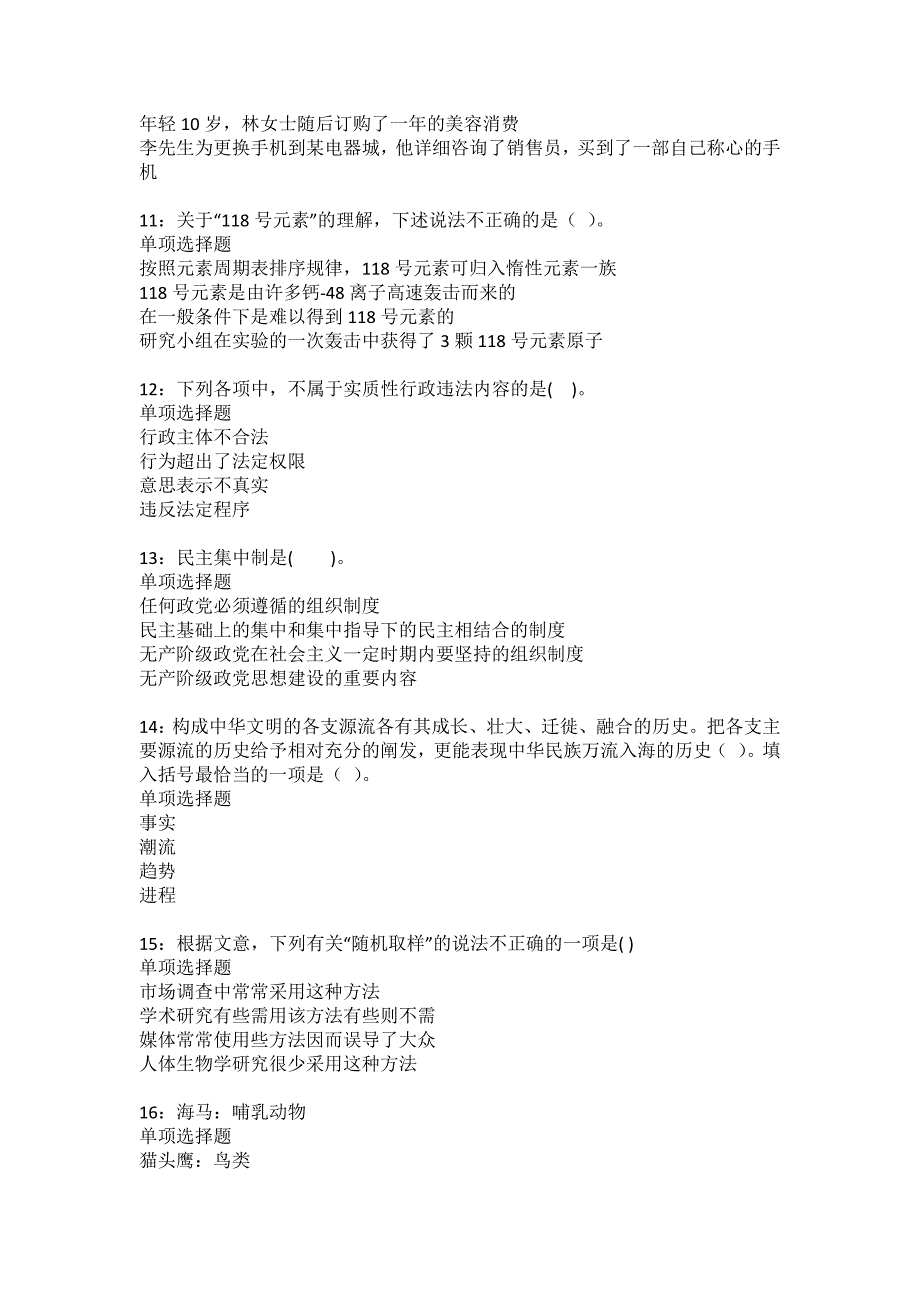 年轻 10 岁，林女士随后订购了一年的美容消费
李先生为更换手机到某电器城，他详细咨询了销售员，买到了一部自己称心的手机

11：关于“118 号元素”的理解，下述说法不正确的是（ ）。
单项选择题
按照元素周期表排序规律，118 号元素可归入惰性元素一族
118 号元素是由许多钙-48 离子高速轰击而来的
在一般条件下是难以得到 118 号元素的
研究小组在实验的一次轰击中获得了 3 颗 118 号元素原子

12：下列各项中，不属于实质性行政违法内容的是( )。
单项选择题
行政主体不合法
行为超出了法定权限
意思表示不真实
违反法定程序

13：民主集中制是( )。
单项选择题
任何政党必须遵循的组织制度
民主基础上的集中和集中指导下的民主相结合的制度
无产阶级政党在社会主义一定时期内要坚持的组织制度
无产阶级政党思想建设的重要内容

14：构成中华文明的各支源流各有其成长、壮大、迁徙、融合的历史。把各支主要源流的历史给予相对充分的阐发，更能表现中华民族万流入海的历史（ ）。填入括号最恰当的一项是（ ）。
单项选择题
事实
潮流
趋势
进程

15：根据文意，下列有关“随机取样”的说法不正确的一项是( )
单项选择题
市场调查中常常采用这种方法
学术研究有些需用该方法有些则不需
媒体常常使用些方法因而误导了大众
人体生物学研究很少采用这种方法

16：海马：哺乳动物
单项选择题
猫头鹰：鸟类